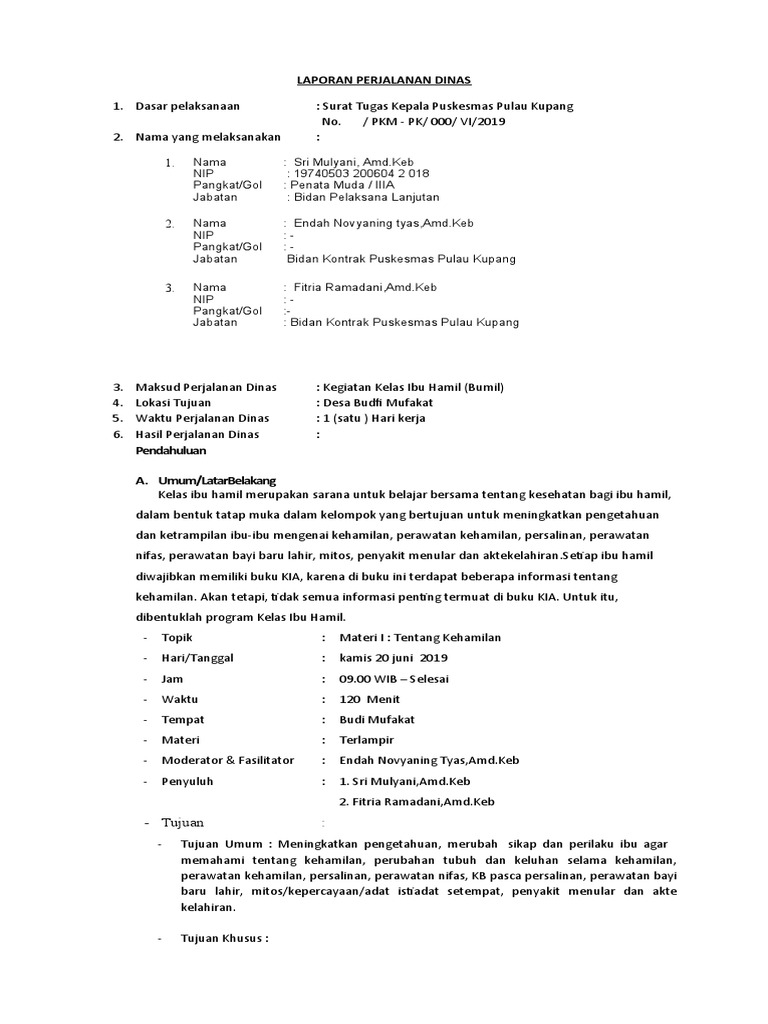 LAPORAN PERJALANAN DINAS

1. Dasar pelaksanaan : Surat Tugas Kepala Puskesmas Pulau Kupang
No. / PKM - PK/ 000/ VI/2019

2. Nama yang melaksanakan :

1. Nama : Sri Mulyani, Amd.Keb
NIP : 19740503 200604 2 018
Pangkat/Gol : Penata Muda / IIIA
Jabatan : Bidan Pelaksana Lanjutan

2. Nama : Endah Novyaning tyas,Amd.Keb
NIP : -
Pangkat/Gol : -
Jabatan Bidan Kontrak Puskesmas Pulau Kupang

3. Nama : Fitria Ramadani,Amd.Keb
NIP : -
Pangkat/Gol :-
Jabatan : Bidan Kontrak Puskesmas Pulau Kupang

3. Maksud Perjalanan Dinas : Kegiatan Kelas Ibu Hamil (Bumil)
4. Lokasi Tujuan : Desa Budfi Mufakat
5. Waktu Perjalanan Dinas : 1 (satu ) Hari kerja
6. Hasil Perjalanan Dinas :
Pendahuluan

A. Umum/LatarBelakang
Kelas ibu hamil merupakan sarana untuk belajar bersama tentang kesehatan bagi ibu hamil, dalam bentuk tatap muka dalam kelompok yang bertujuan untuk meningkatkan pengetahuan dan ketrampilan ibu-ibu mengenai kehamilan, perawatan kehamilan, persalinan, perawatan nifas, perawatan bayi baru lahir, mitos, penyakit menular dan aktekelahiran.Setiap ibu hamil diwajibkan memiliki buku KIA, karena di buku ini terdapat beberapa informasi tentang kehamilan. Akan tetapi, tidak semua informasi penting termuat di buku KIA. Untuk itu, dibentuklah program Kelas Ibu Hamil.

- Topik : Materi I : Tentang Kehamilan
- Hari/Tanggal : kamis 20 juni 2019
- Jam : 09.00 WIB – Selesai
- Waktu : 120 Menit
- Tempat : Budi Mufakat
- Materi : Terlampir
- Moderator & Fasilitator : Endah Novyaning Tyas,Amd.Keb
- Penyuluh : 1. Sri Mulyani,Amd.Keb
2. Fitria Ramadani,Amd.Keb
- Tujuan :
- Tujuan Umum : Meningkatkan pengetahuan, merubah sikap dan perilaku ibu agar memahami tentang kehamilan, perubahan tubuh dan keluhan selama kehamilan, perawatan kehamilan, persalinan, perawatan nifas, KB pasca persalinan, perawatan bayi baru lahir, mitos/kepercayaan/adat istiadat setempat, penyakit menular dan akte kelahiran.

- Tujuan Khusus :